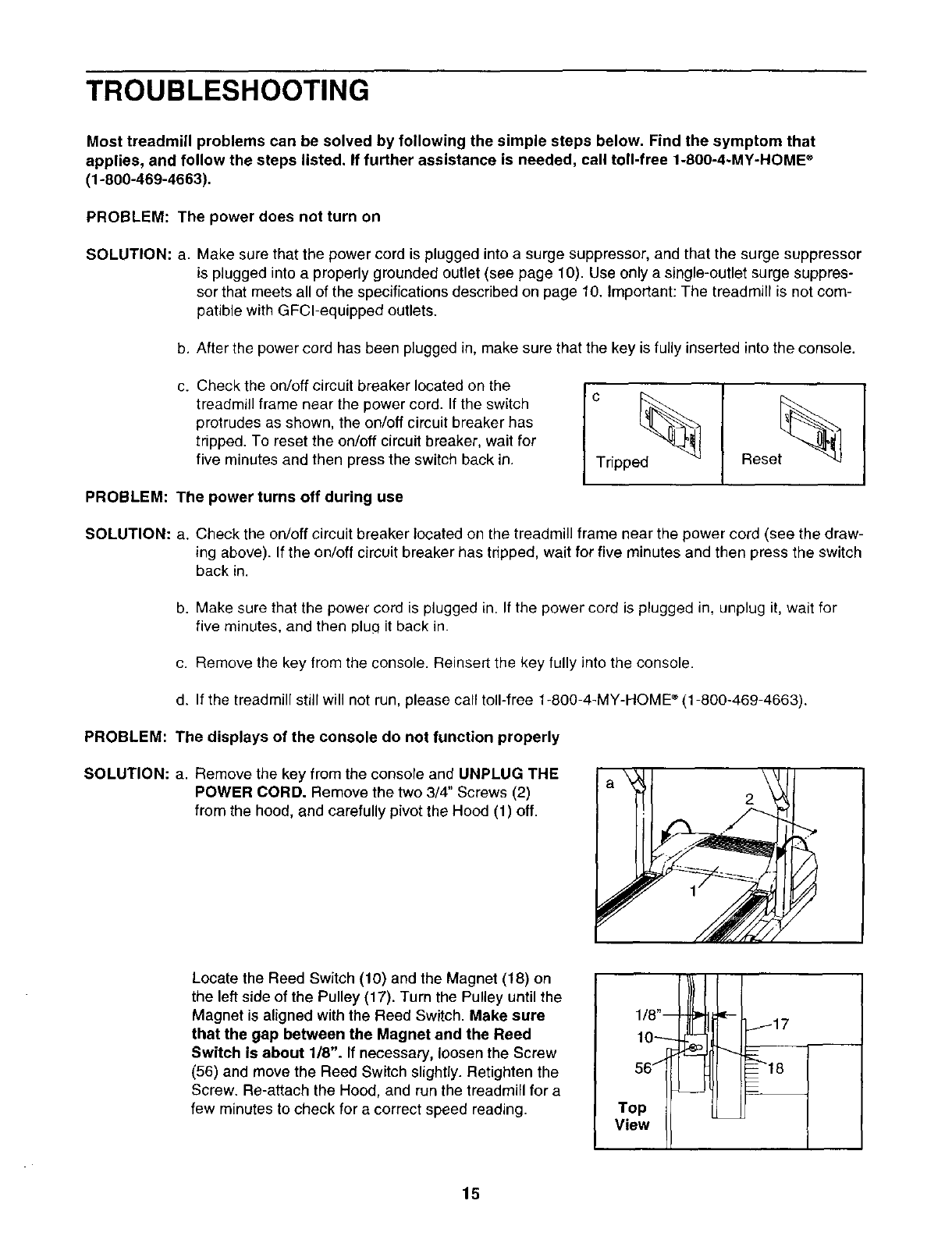 TROUBLESHOOTING

Most treadmill problems can be solved by following the simple steps below. Find the symptom that applies, and follow the steps listed. If further assistance is needed, call toll-free 1-800-4-MY-HOME® (1-800-469-4663).

PROBLEM: The power does not turn on

SOLUTION: a. Make sure that the power cord is plugged into a surge suppressor, and that the surge suppressor is plugged into a properly grounded outlet (see page 10). Use only a single-outlet surge suppressor that meets all of the specifications described on page 10. Important: The treadmill is not compatible with GFCI-equipped outlets.

b. After the power cord has been plugged in, make sure that the key is fully inserted into the console.

c. Check the on/off circuit breaker located on the treadmill frame near the power cord. If the switch protrudes as shown, the on/off circuit breaker has tripped. To reset the on/off circuit breaker, wait for five minutes and then press the switch back in.

c

Tripped

Reset

PROBLEM: The power turns off during use

SOLUTION: a. Check the on/off circuit breaker located on the treadmill frame near the power cord (see the drawing above). If the on/off circuit breaker has tripped, wait for five minutes and then press the switch back in.

b. Make sure that the power cord is plugged in. If the power cord is plugged in, unplug it, wait for five minutes, and then plug it back in.

c. Remove the key from the console. Reinsert the key fully into the console.

d. If the treadmill still will not run, please call toll-free 1-800-4-MY-HOME® (1-800-469-4663).

PROBLEM: The displays of the console do not function properly

SOLUTION: a. Remove the key from the console and UNPLUG THE POWER CORD. Remove the two 3/4" Screws (2) from the hood, and carefully pivot the Hood (1) off.

a
2
1

Locate the Reed Switch (10) and the Magnet (18) on the left side of the Pulley (17). Turn the Pulley until the Magnet is aligned with the Reed Switch. Make sure that the gap between the Magnet and the Reed Switch is about 1/8". If necessary, loosen the Screw (56) and move the Reed Switch slightly. Retighten the Screw. Re-attach the Hood, and run the treadmill for a few minutes to check for a correct speed reading.

1/8"
17
10
56
18
Top View

15